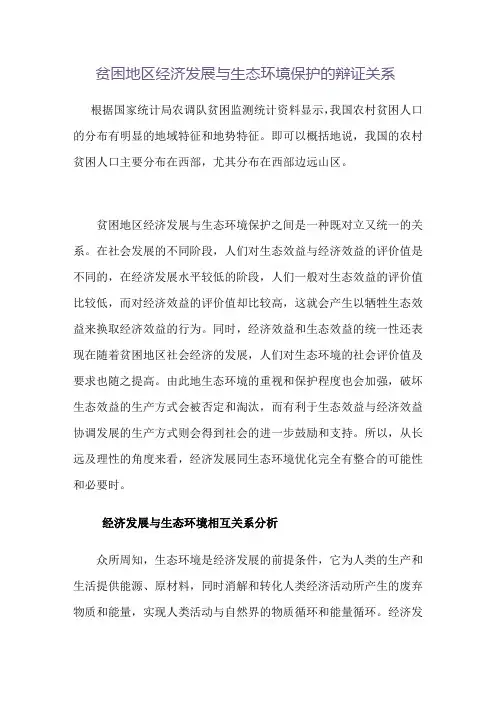 贫困地区经济发展与生态环境保护的辩证关系

根据国家统计局农调队贫困监测统计资料显示，我国农村贫困人口的分布有明显的地域特征和地势特征。即可以概括地说，我国的农村贫困人口主要分布在西部，尤其分布在西部边远山区。

贫困地区经济发展与生态环境保护之间是一种既对立又统一的关系。在社会发展的不同阶段，人们对生态效益与经济效益的评价值是不同的，在经济发展水平较低的阶段，人们一般对生态效益的评价值比较低，而对经济效益的评价值却比较高，这就会产生以牺牲生态效益来换取经济效益的行为。同时，经济效益和生态效益的统一性还表现在随着贫困地区社会经济的发展，人们对生态环境的社会评价值及要求也随之提高。由此地生态环境的重视和保护程度也会加强，破坏生态效益的生产方式会被否定和淘汰，而有利于生态效益与经济效益协调发展的生产方式则会得到社会的进一步鼓励和支持。所以，从长远及理性的角度来看，经济发展同生态环境优化完全有整合的可能性和必要时。

经济发展与生态环境相互关系分析

众所周知，生态环境是经济发展的前提条件，它为人类的生产和生活提供能源、原材料，同时消解和转化人类经济活动所产生的废弃物质和能量，实现人类活动与自然界的物质循环和能量循环。经济发